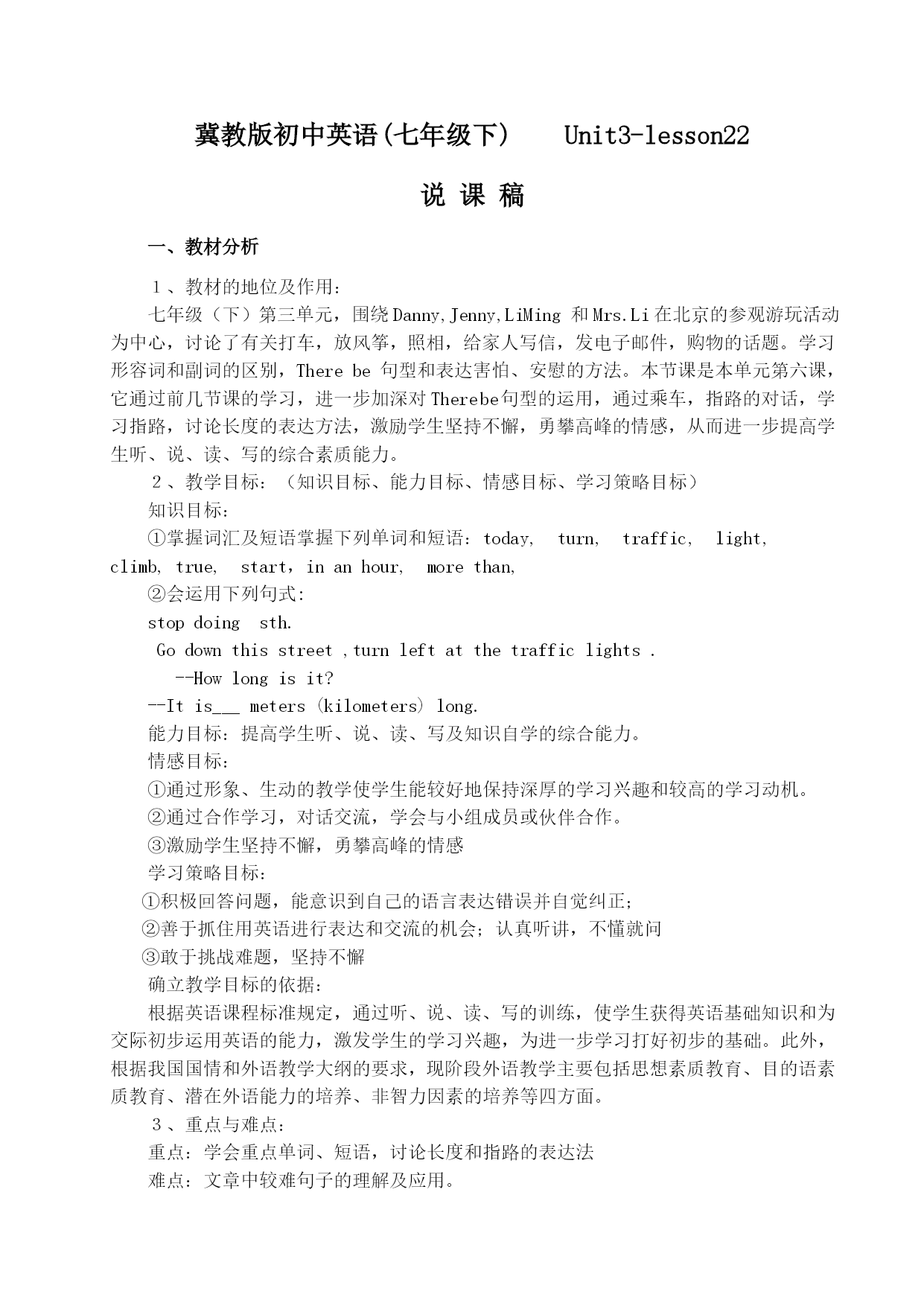 冀教版初中英语(七年级下)　　Unit3-lesson22

说 课 稿

一、教材分析

１、教材的地位及作用：

七年级（下）第三单元，围绕Danny,Jenny,LiMing 和Mrs.Li在北京的参观游玩活动为中心，讨论了有关打车，放风筝，照相，给家人写信，发电子邮件，购物的话题。学习形容词和副词的区别，There be 句型和表达害怕、安慰的方法。本节课是本单元第六课，它通过前几节课的学习，进一步加深对Therebe句型的运用，通过乘车，指路的对话，学习指路，讨论长度的表达方法，激励学生坚持不懈，勇攀高峰的情感，从而进一步提高学生听、说、读、写的综合素质能力。

２、教学目标：（知识目标、能力目标、情感目标、学习策略目标）

知识目标：

①掌握词汇及短语掌握下列单词和短语：today, turn, traffic, light, climb, true, start，in an hour, more than,

②会运用下列句式:

stop doing sth.

Go down this street ,turn left at the traffic lights .

--How long is it?

--It is___ meters (kilometers) long.

能力目标：提高学生听、说、读、写及知识自学的综合能力。

情感目标：

①通过形象、生动的教学使学生能较好地保持深厚的学习兴趣和较高的学习动机。

②通过合作学习，对话交流，学会与小组成员或伙伴合作。

③激励学生坚持不懈，勇攀高峰的情感

学习策略目标：

①积极回答问题，能意识到自己的语言表达错误并自觉纠正;

②善于抓住用英语进行表达和交流的机会；认真听讲，不懂就问

③敢于挑战难题，坚持不懈

确立教学目标的依据：

根据英语课程标准规定，通过听、说、读、写的训练，使学生获得英语基础知识和为交际初步运用英语的能力，激发学生的学习兴趣，为进一步学习打好初步的基础。此外，根据我国国情和外语教学大纲的要求，现阶段外语教学主要包括思想素质教育、目的语素质教育、潜在外语能力的培养、非智力因素的培养等四方面。

３、重点与难点：

重点：学会重点单词、短语，讨论长度和指路的表达法

难点：文章中较难句子的理解及应用。